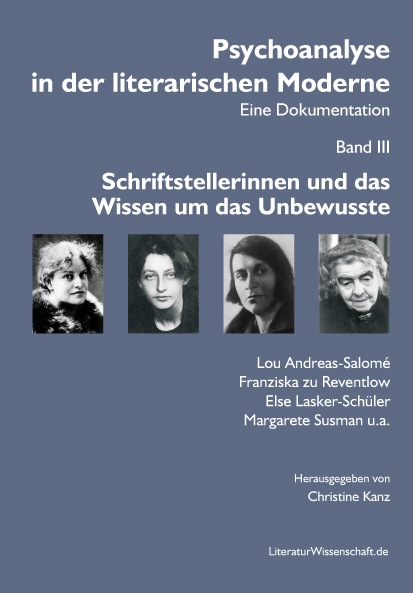 Psychoanalyse in der literarischen Moderne
Eine Dokumentation

Band III

Schriftstellerinnen und das Wissen um das Unbewusste

Lou Andreas-Salomé
Franziska zu Reventlow
Else Lasker-Schüler
Margarete Susman u.a.

Herausgegeben von
Christine Kanz

LiteraturWissenschaft.de